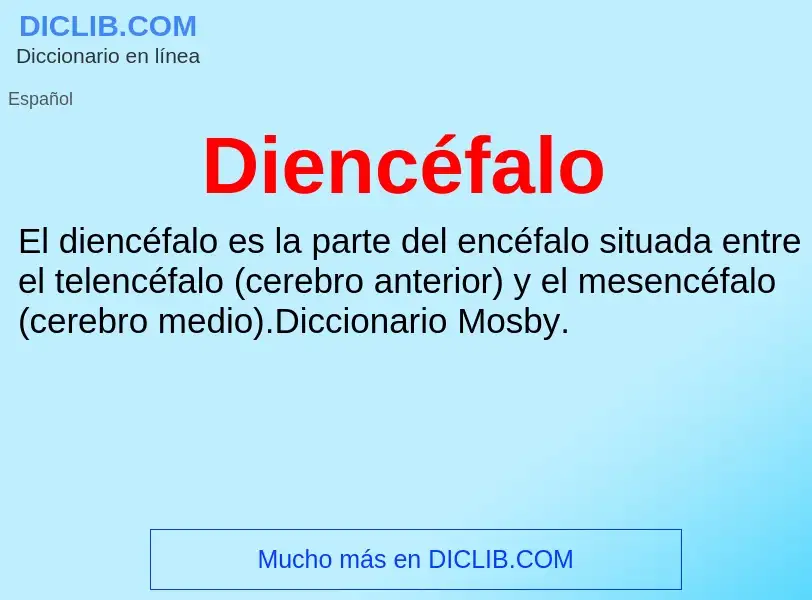 DICLIB.COM
Diccionario en línea

Español

Diencéfalo

El diencéfalo es la parte del encéfalo situada entre el telencéfalo (cerebro anterior) y el mesencéfalo (cerebro medio).Diccionario Mosby.

Mucho más en DICLIB.COM